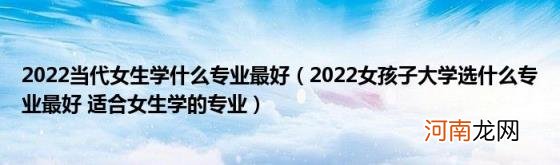 2022当代女生学什么专业最好（2022女孩子大学选什么专业最好 适合女生学的专业）

河南龙网